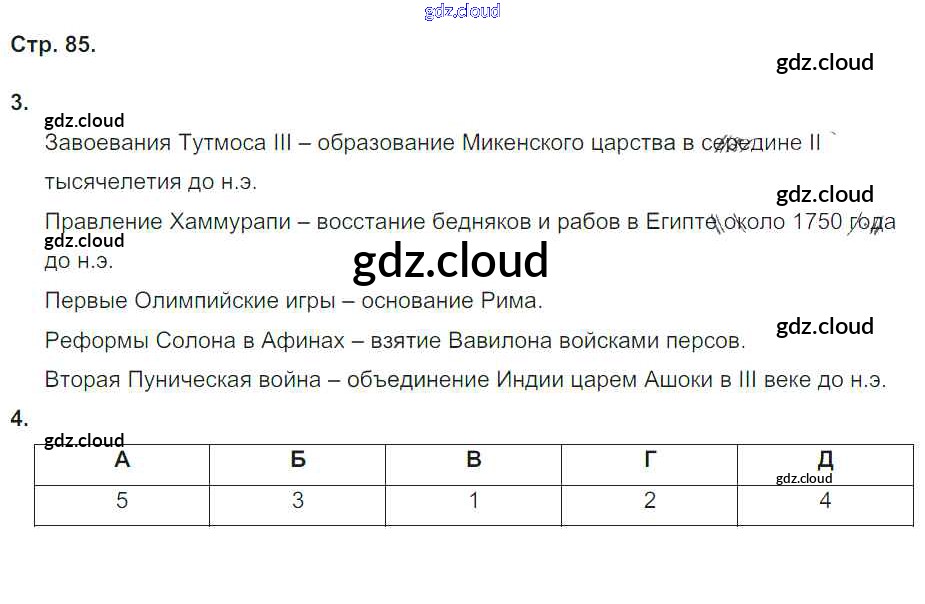 Стр. 85.

3.

Завоевания Тутмоса III – образование Микенского царства в середине II тысячелетия до н.э.

Правление Хаммурапи – восстание бедняков и рабов в Египте около 1750 года до н.э.

Первые Олимпийские игры – основание Рима.

Реформы Солона в Афинах – взятие Вавилона войсками персов.

Вторая Пуническая война – объединение Индии царем Ашоки в III веке до н.э.

4.

| А | Б | В | Г | Д |
|---|---|---|---|---|
| 5 | 3 | 1 | 2 | 4 |

gdz.cloud